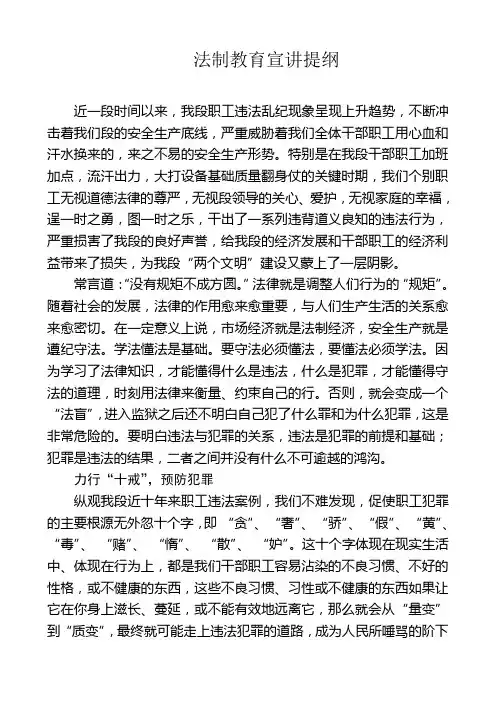 法制教育宣讲提纲

近一段时间以来，我段职工违法乱纪现象呈现上升趋势，不断冲击着我们段的安全生产底线，严重威胁着我们全体干部职工用心血和汗水换来的，来之不易的安全生产形势。特别是在我段干部职工加班加点，流汗出力，大打设备基础质量翻身仗的关键时期，我们个别职工无视道德法律的尊严，无视段领导的关心、爱护，无视家庭的幸福，逞一时之勇，图一时之乐，干出了一系列违背道义良知的违法行为，严重损害了我段的良好声誉，给我段的经济发展和干部职工的经济利益带来了损失，为我段“两个文明”建设又蒙上了一层阴影。

常言道：“没有规矩不成方圆。”法律就是调整人们行为的“规矩”。随着社会的发展，法律的作用愈来愈重要，与人们生产生活的关系愈来愈密切。在一定意义上说，市场经济就是法制经济，安全生产就是遵纪守法。学法懂法是基础。要守法必须懂法，要懂法必须学法。因为学习了法律知识，才能懂得什么是违法，什么是犯罪，才能懂得守法的道理，时刻用法律来衡量、约束自己的行。否则，就会变成一个“法盲”，进入监狱之后还不明白自己犯了什么罪和为什么犯罪，这是非常危险的。要明白违法与犯罪的关系，违法是犯罪的前提和基础；犯罪是违法的结果，二者之间并没有什么不可逾越的鸿沟。

力行“十戒”，预防犯罪

纵观我段近十年来职工违法案例，我们不难发现，促使职工犯罪的主要根源无外忽十个字，即“贪”、“奢”、“骄”、“假”、“黄”、“毒”、“赌”、“惰”、“散”、“妒”。这十个字体现在现实生活中、体现在行为上，都是我们干部职工容易沾染的不良习惯、不好的性格，或不健康的东西，这些不良习惯、习性或不健康的东西如果让它在你身上滋长、蔓延，或不能有效地远离它，那么就会从“量变”到“质变”，最终就可能走上违法犯罪的道路，成为人民所唾骂的阶下